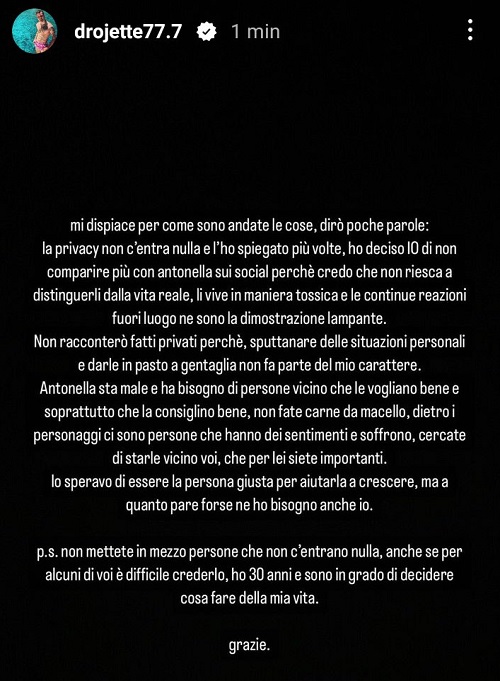 drojette77.7 1 min

mi dispiace per come sono andate le cose, dirò poche parole: la privacy non c'entra nulla e l'ho spiegato più volte, ho deciso IO di non comparire più con antonella sui social perchè credo che non riesca a distinguerli dalla vita reale, li vive in maniera tossica e le continue reazioni fuori luogo ne sono la dimostrazione lampante.
Non racconterò fatti privati perchè, sputtanare delle situazioni personali e darle in pasto a gentaglia non fa parte del mio carattere.
Antonella sta male e ha bisogno di persone vicino che le vogliano bene e soprattutto che la consiglino bene, non fate carne da macello, dietro i personaggi ci sono persone che hanno dei sentimenti e soffrono, cercate di starle vicino voi, che per lei siete importanti.
Io speravo di essere la persona giusta per aiutarla a crescere, ma a quanto pare forse ne ho bisogno anche io.

p.s. non mettete in mezzo persone che non c'entrano nulla, anche se per alcuni di voi è difficile crederlo, ho 30 anni e sono in grado di decidere cosa fare della mia vita.

grazie.